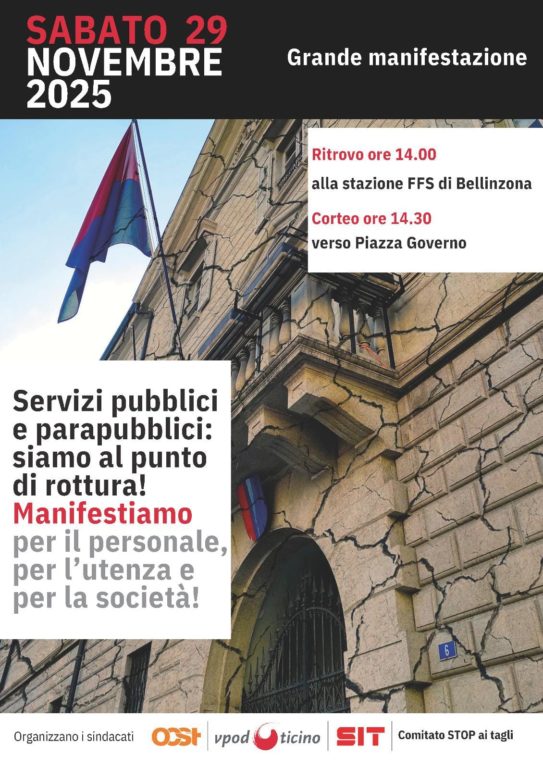 SABATO 29
NOVEMBRE
2025

Grande manifestazione

Ritrovo ore 14.00
alla stazione FFS di Bellinzona

Corteo ore 14.30
verso Piazza Governo

Servizi pubblici e parapubblici: siamo al punto di rottura!
Manifestiamo per il personale, per l'utenza e per la società!

6

Organizzano i sindacati OCST vpod ticino SIT Comitato STOP ai tagli